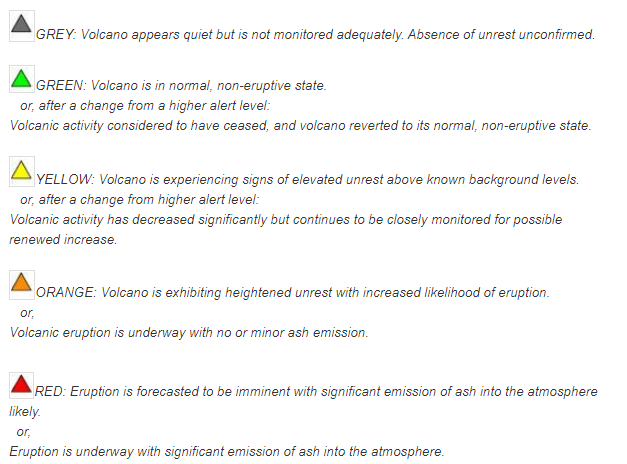 GREY: Volcano appears quiet but is not monitored adequately. Absence of unrest unconfirmed.

GREEN: Volcano is in normal, non-eruptive state.
or, after a change from a higher alert level:
Volcanic activity considered to have ceased, and volcano reverted to its normal, non-eruptive state.

YELLOW: Volcano is experiencing signs of elevated unrest above known background levels.
or, after a change from higher alert level:
Volcanic activity has decreased significantly but continues to be closely monitored for possible renewed increase.

ORANGE: Volcano is exhibiting heightened unrest with increased likelihood of eruption.
or,
Volcanic eruption is underway with no or minor ash emission.

RED: Eruption is forecasted to be imminent with significant emission of ash into the atmosphere likely.
or,
Eruption is underway with significant emission of ash into the atmosphere.